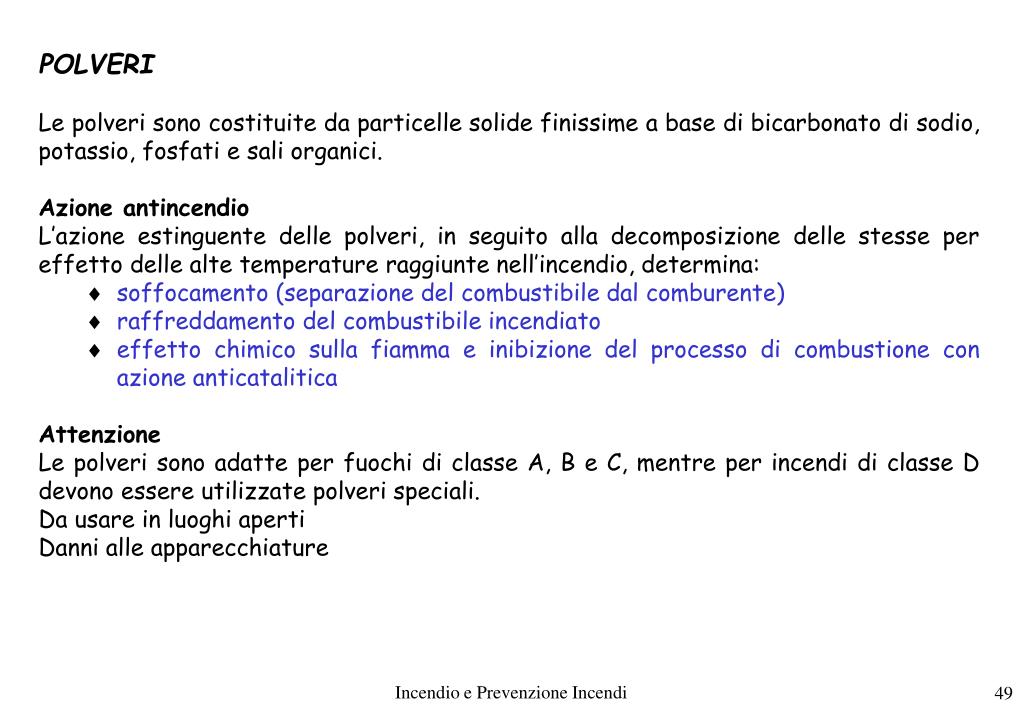 POLVERI

Le polveri sono costituite da particelle solide finissime a base di bicarbonato di sodio, potassio, fosfati e sali organici.

Azione antincendio
L'azione estinguente delle polveri, in seguito alla decomposizione delle stesse per effetto delle alte temperature raggiunte nell'incendio, determina:
♦ soffocamento (separazione del combustibile dal comburente)
♦ raffreddamento del combustibile incendiato
♦ effetto chimico sulla fiamma e inibizione del processo di combustione con azione anticatalitica

Attenzione
Le polveri sono adatte per fuochi di classe A, B e C, mentre per incendi di classe D devono essere utilizzate polveri speciali.
Da usare in luoghi aperti
Danni alle apparecchiature

Incendio e Prevenzione Incendi

49